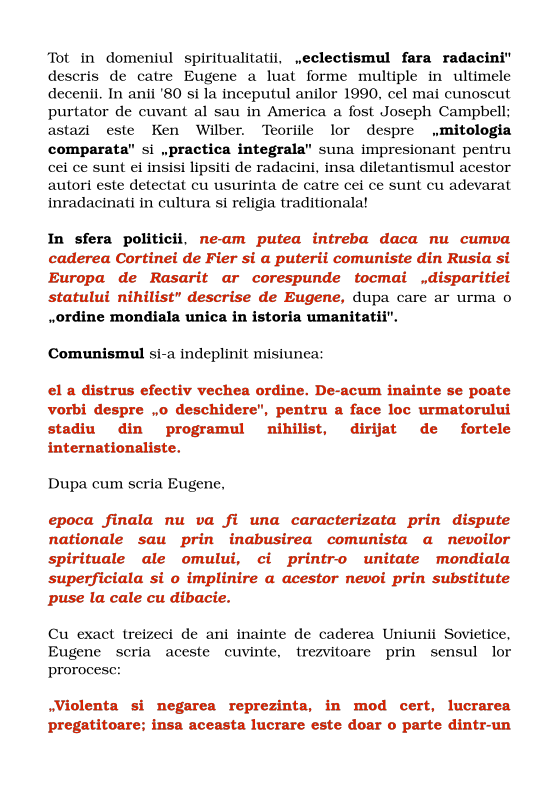 Tot in domeniul spiritualitatii, „eclectismul fara radacini" descris de catre Eugene a luat forme multiple in ultimele decenii. In anii '80 si la inceputul anilor 1990, cel mai cunoscut purtator de cuvant al sau in America a fost Joseph Campbell; astazi este Ken Wilber. Teoriile lor despre „mitologia comparata" si „practica integrala" suna impresionant pentru cei ce sunt ei insisi lipsiti de radacini, insa diletantismul acestor autori este detectat cu usurinta de catre cei ce sunt cu adevarat inradacinati in cultura si religia traditionala!

In sfera politicii, ne-am putea intreba daca nu cumva caderea Cortinei de Fier si a puterii comuniste din Rusia si Europa de Rasarit ar corespunde tocmai „disparitiei statului nihilist" descrise de Eugene, dupa care ar urma o „ordine mondiala unica in istoria umanitatii".

Comunismul si-a indeplinit misiunea:

el a distrus efectiv vechea ordine. De-acum inainte se poate vorbi despre „o deschidere", pentru a face loc urmatorului stadiu din programul nihilist, dirijat de fortele internationaliste.

Dupa cum scria Eugene,

epoca finala nu va fi una caracterizata prin dispute nationale sau prin inabusirea comunista a nevoilor spirituale ale omului, ci printr-o unitate mondiala superficiala si o implinire a acestor nevoi prin substitute puse la cale cu dibacie.

Cu exact treizeci de ani inainte de caderea Uniunii Sovietice, Eugene scria aceste cuvinte, trezvitoare prin sensul lor prorocesc:

„Violenta si negarea reprezinta, in mod cert, lucrarea pregatitoare; insa aceasta lucrare este doar o parte dintr-un